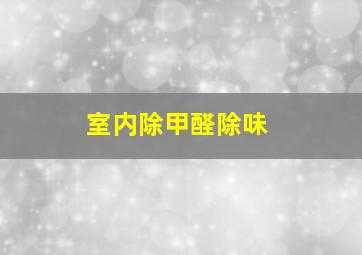 室内除甲醛除味